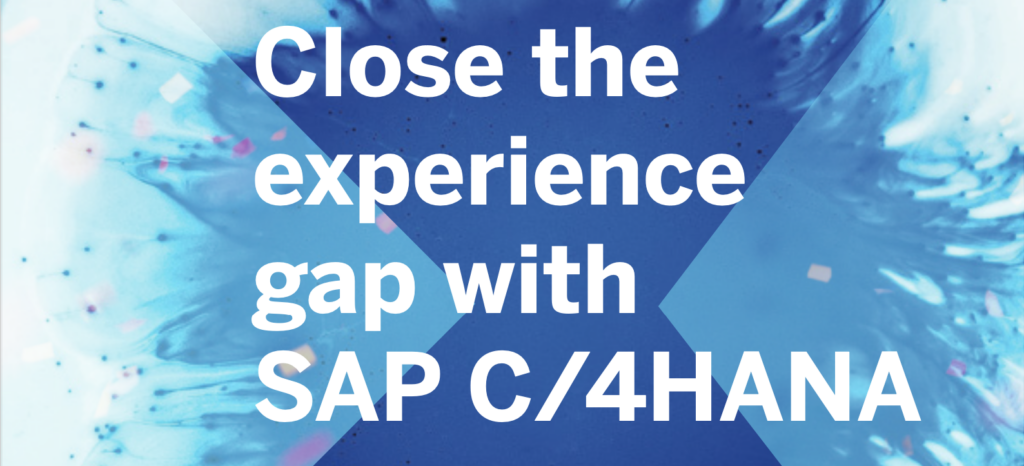 Close the experience gap with SAP C/4HANA